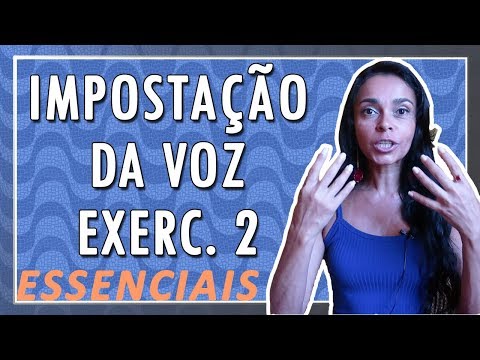 IMPOSTAÇÃO
DA VOZ
EXERC. 2
ESSENCIAIS